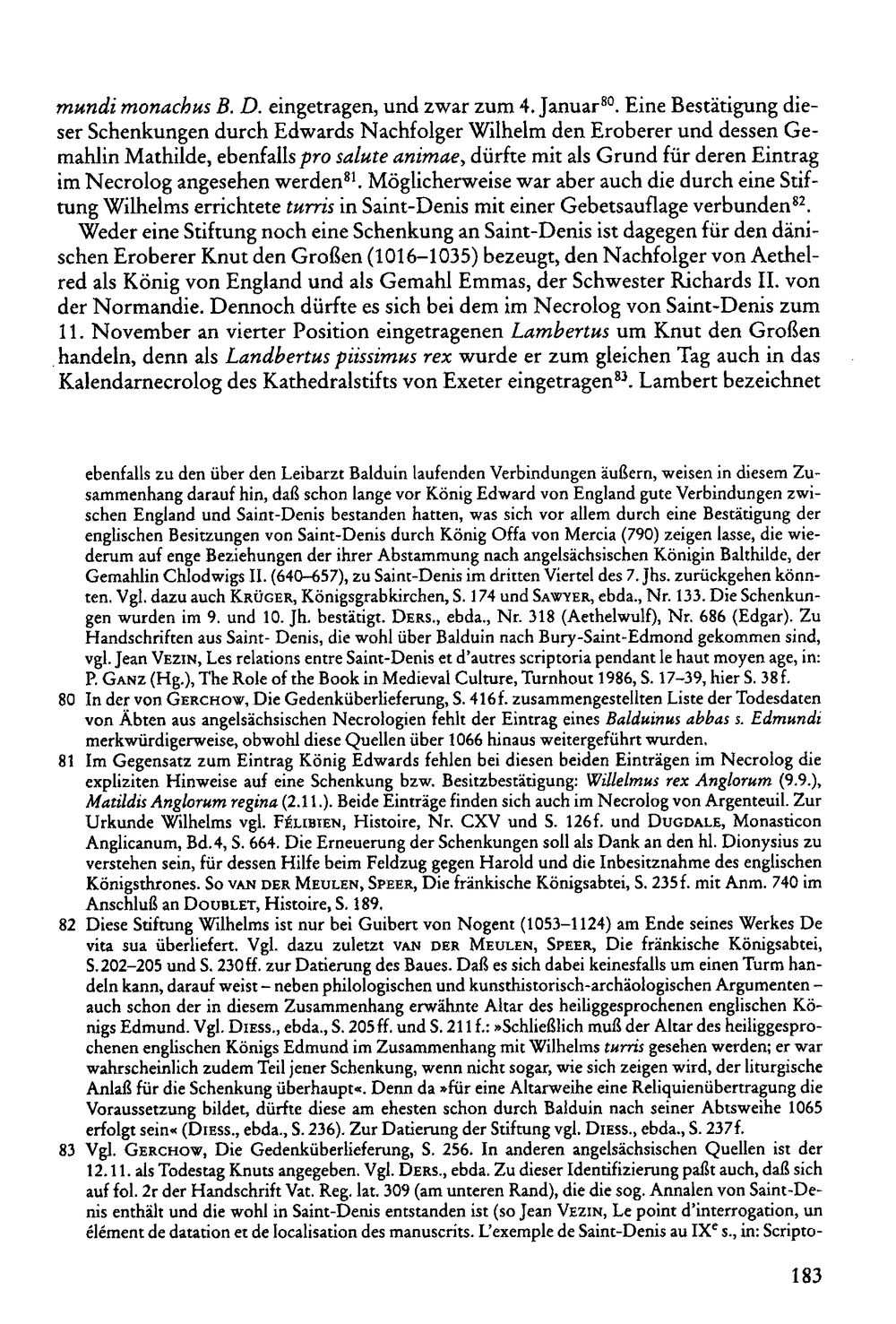 mundi monachus B. D. eingetragen, und zwar zum 4. Januar$^{80}$. Eine Bestätigung dieser Schenkungen durch Edwards Nachfolger Wilhelm den Eroberer und dessen Gemahlin Mathilde, ebenfalls pro salute animae, dürfte mit als Grund für deren Eintrag im Necrolog angesehen werden$^{81}$. Möglicherweise war aber auch die durch eine Stiftung Wilhelms errichtete turris in Saint-Denis mit einer Gebetsauflage verbunden$^{82}$.

Weder eine Stiftung noch eine Schenkung an Saint-Denis ist dagegen für den dänischen Eroberer Knut den Großen (1016–1035) bezeugt, den Nachfolger von Aethelred als König von England und als Gemahl Emmas, der Schwester Richards II. von der Normandie. Dennoch dürfte es sich bei dem im Necrolog von Saint-Denis zum 11. November an vierter Position eingetragenen Lambertus um Knut den Großen handeln, denn als Landbertus piissimus rex wurde er zum gleichen Tag auch in das Kalendarnecrolog des Kathedralstifts von Exeter eingetragen$^{83}$. Lambert bezeichnet

ebenfalls zu den über den Leibarzt Balduin laufenden Verbindungen äußern, weisen in diesem Zusammenhang darauf hin, daß schon lange vor König Edward von England gute Verbindungen zwischen England und Saint-Denis bestanden hatten, was sich vor allem durch eine Bestätigung der englischen Besitzungen von Saint-Denis durch König Offa von Mercia (790) zeigen lasse, die wiederum auf enge Beziehungen der ihrer Abstammung nach angelsächsischen Königin Balthilde, der Gemahlin Chlodwigs II. (640–657), zu Saint-Denis im dritten Viertel des 7. Jhs. zurückgehen könnten. Vgl. dazu auch Krüger, Königsgrabkirchen, S. 174 und Sawyer, ebda., Nr. 133. Die Schenkungen wurden im 9. und 10. Jh. bestätigt. Ders., ebda., Nr. 318 (Aethelwulf), Nr. 686 (Edgar). Zu Handschriften aus Saint- Denis, die wohl über Balduin nach Bury-Saint-Edmond gekommen sind, vgl. Jean Vezin, Les relations entre Saint-Denis et d'autres scriptoria pendant le haut moyen age, in: P. Ganz (Hg.), The Role of the Book in Medieval Culture, Turnhout 1986, S. 17–39, hier S. 38f.

80 In der von Gerchow, Die Gedenküberlieferung, S. 416f. zusammengestellten Liste der Todesdaten von Äbten aus angelsächsischen Necrologien fehlt der Eintrag eines Balduinus abbas s. Edmundi merkwürdigerweise, obwohl diese Quellen über 1066 hinaus weitergeführt wurden.

81 Im Gegensatz zum Eintrag König Edwards fehlen bei diesen beiden Einträgen im Necrolog die expliziten Hinweise auf eine Schenkung bzw. Besitzbestätigung: Willelmus rex Anglorum (9.9.), Matildis Anglorum regina (2.11.). Beide Einträge finden sich auch im Necrolog von Argenteuil. Zur Urkunde Wilhelms vgl. Félibien, Histoire, Nr. CXV und S. 126f. und Dugdale, Monasticon Anglicanum, Bd.4, S. 664. Die Erneuerung der Schenkungen soll als Dank an den hl. Dionysius zu verstehen sein, für dessen Hilfe beim Feldzug gegen Harold und die Inbesitznahme des englischen Königsthrones. So van der Meulen, Speer, Die fränkische Königsabtei, S. 235f. mit Anm. 740 im Anschluß an Doublet, Histoire, S. 189.

82 Diese Stiftung Wilhelms ist nur bei Guibert von Nogent (1053–1124) am Ende seines Werkes De vita sua überliefert. Vgl. dazu zuletzt van der Meulen, Speer, Die fränkische Königsabtei, S.202–205 und S. 230ff. zur Datierung des Baues. Daß es sich dabei keinesfalls um einen Turm handeln kann, darauf weist – neben philologischen und kunsthistorisch-archäologischen Argumenten – auch schon der in diesem Zusammenhang erwähnte Altar des heiliggesprochenen englischen Königs Edmund. Vgl. Diess., ebda., S. 205ff. und S. 211f.: »Schließlich muß der Altar des heiliggesprochenen englischen Königs Edmund im Zusammenhang mit Wilhelms turris gesehen werden; er war wahrscheinlich zudem Teil jener Schenkung, wenn nicht sogar, wie sich zeigen wird, der liturgische Anlaß für die Schenkung überhaupt«. Denn da »für eine Altarweihe eine Reliquienübertragung die Voraussetzung bildet, dürfte diese am ehesten schon durch Balduin nach seiner Abtsweihe 1065 erfolgt sein« (Diess., ebda., S. 236). Zur Datierung der Stiftung vgl. Diess., ebda., S. 237f.

83 Vgl. Gerchow, Die Gedenküberlieferung, S. 256. In anderen angelsächsischen Quellen ist der 12.11. als Todestag Knuts angegeben. Vgl. Ders., ebda. Zu dieser Identifizierung paßt auch, daß sich auf fol. 2r der Handschrift Vat. Reg. lat. 309 (am unteren Rand), die die sog. Annalen von Saint-Denis enthält und die wohl in Saint-Denis entstanden ist (so Jean Vezin, Le point d'interrogation, un élément de datation et de localisation des manuscrits. L'exemple de Saint-Denis au IX$^{e}$ s., in: Scripto-

183